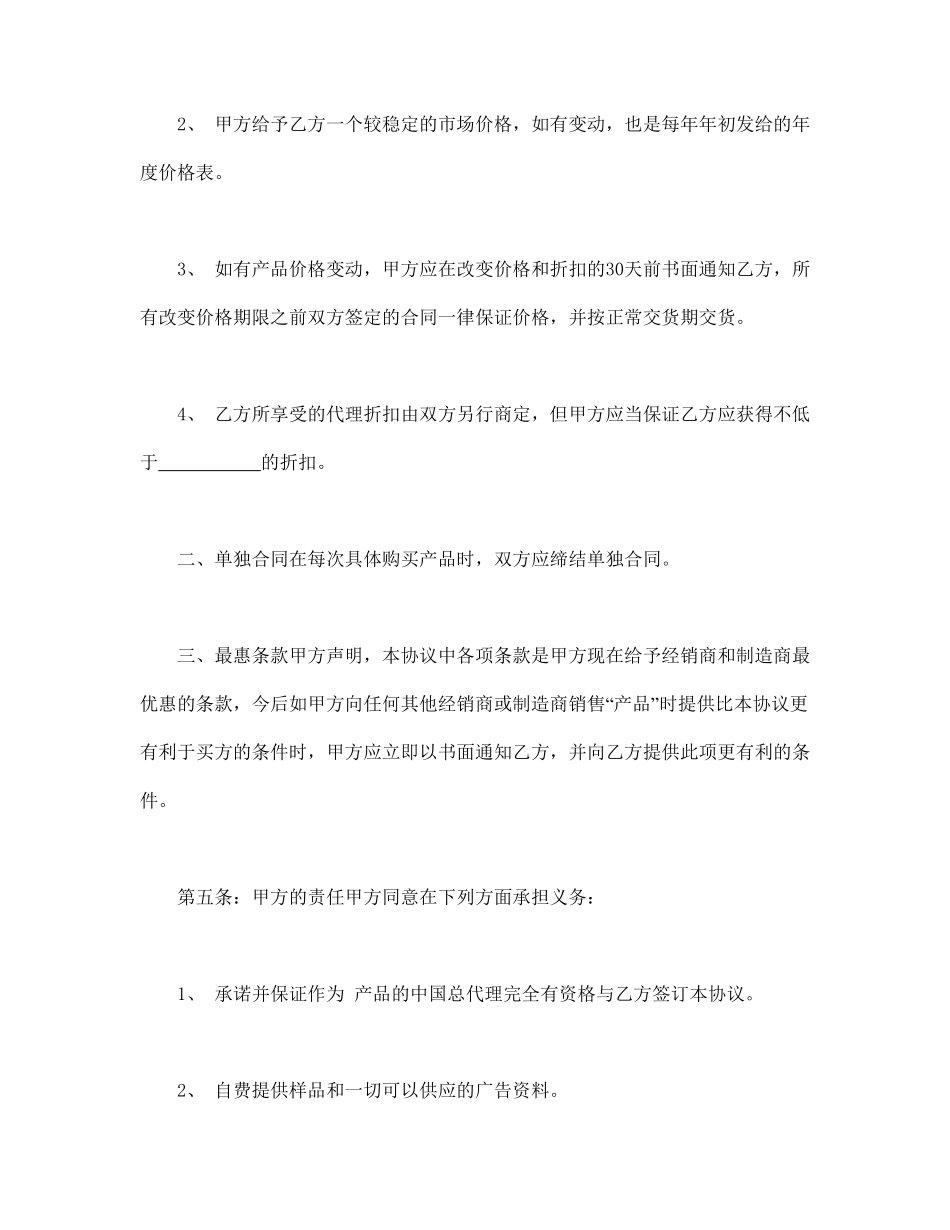 2、 甲方给予乙方一个较稳定的市场价格，如有变动，也是每年年初发给的年度价格表。

3、 如有产品价格变动，甲方应在改变价格和折扣的30天前书面通知乙方，所有改变价格期限之前双方签定的合同一律保证价格，并按正常交货期交货。

4、 乙方所享受的代理折扣由双方另行商定，但甲方应当保证乙方应获得不低于___________的折扣。

二、单独合同在每次具体购买产品时，双方应缔结单独合同。

三、最惠条款甲方声明，本协议中各项条款是甲方现在给予经销商和制造商最优惠的条款，今后如甲方向任何其他经销商或制造商销售“产品”时提供比本协议更有利于买方的条件时，甲方应立即以书面通知乙方，并向乙方提供此项更有利的条件。

第五条：甲方的责任甲方同意在下列方面承担义务：

1、 承诺并保证作为 产品的中国总代理完全有资格与乙方签订本协议。

2、 自费提供样品和一切可以供应的广告资料。